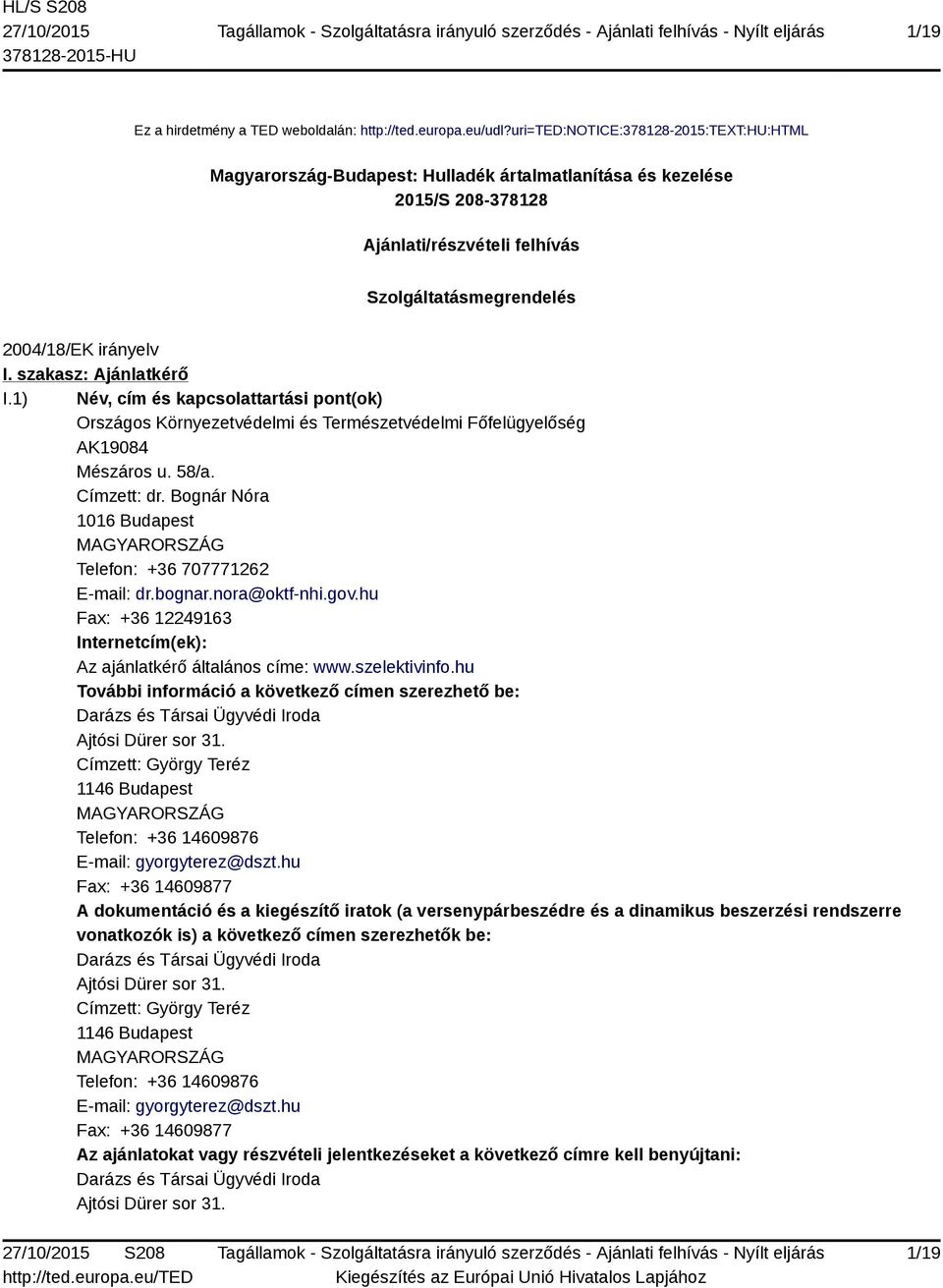 HL/S S208
27/10/2015
378128-2015-HU

Tagállamok - Szolgáltatásra irányuló szerződés - Ajánlati felhívás - Nyílt eljárás

1/19

Ez a hirdetmény a TED weboldalán: http://ted.europa.eu/udl?uri=TED:NOTICE:378128-2015:TEXT:HU:HTML

Magyarország-Budapest: Hulladék ártalmatlanítása és kezelése
2015/S 208-378128

Ajánlati/részvételi felhívás

Szolgáltatásmegrendelés

2004/18/EK irányelv

I. szakasz: Ajánlatkérő

I.1) Név, cím és kapcsolattartási pont(ok)
Országos Környezetvédelmi és Természetvédelmi Főfelügyelőség
AK19084
Mészáros u. 58/a.
Címzett: dr. Bognár Nóra
1016 Budapest
MAGYARORSZÁG
Telefon: +36 707771262
E-mail: dr.bognar.nora@oktf-nhi.gov.hu
Fax: +36 12249163
Internetcím(ek):
Az ajánlatkérő általános címe: www.szelektivinfo.hu
További információ a következő címen szerezhető be:
Darázs és Társai Ügyvédi Iroda
Ajtósi Dürer sor 31.
Címzett: György Teréz
1146 Budapest
MAGYARORSZÁG
Telefon: +36 14609876
E-mail: gyorgyterez@dszt.hu
Fax: +36 14609877
A dokumentáció és a kiegészítő iratok (a versenypárbeszédre és a dinamikus beszerzési rendszerre vonatkozók is) a következő címen szerezhetők be:
Darázs és Társai Ügyvédi Iroda
Ajtósi Dürer sor 31.
Címzett: György Teréz
1146 Budapest
MAGYARORSZÁG
Telefon: +36 14609876
E-mail: gyorgyterez@dszt.hu
Fax: +36 14609877
Az ajánlatokat vagy részvételi jelentkezéseket a következő címre kell benyújtani:
Darázs és Társai Ügyvédi Iroda
Ajtósi Dürer sor 31.

27/10/2015 S208
http://ted.europa.eu/TED

Tagállamok - Szolgáltatásra irányuló szerződés - Ajánlati felhívás - Nyílt eljárás
Kiegészítés az Európai Unió Hivatalos Lapjához

1/19